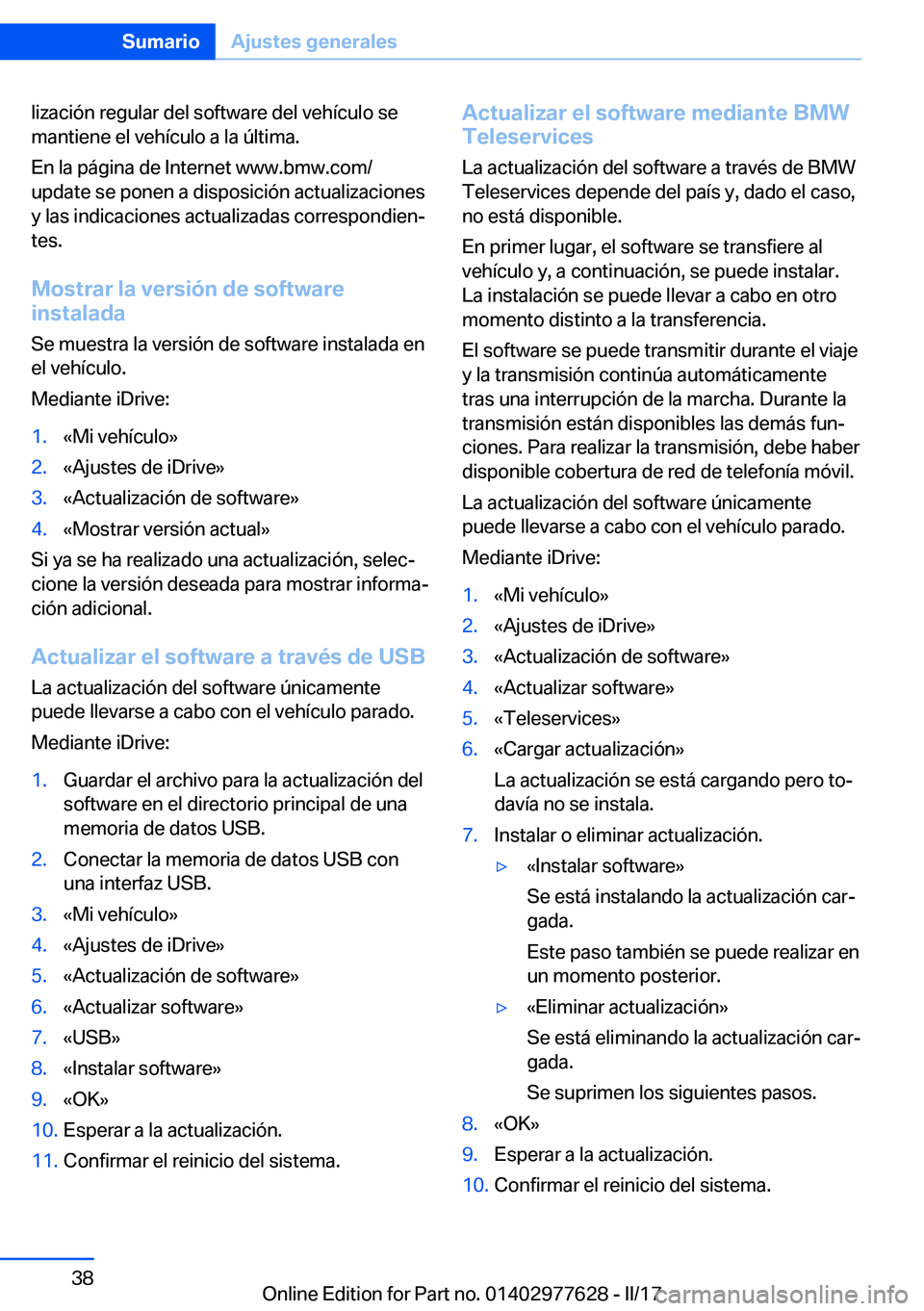 Sumario Ajustes generales

lización regular del software del vehículo se mantiene el vehículo a la última.

En la página de Internet www.bmw.com/update se ponen a disposición actualizaciones y las indicaciones actualizadas correspondientes.

Mostrar la versión de software instalada

Se muestra la versión de software instalada en el vehículo.

Mediante iDrive:

1. «Mi vehículo»
2. «Ajustes de iDrive»
3. «Actualización de software»
4. «Mostrar versión actual»

Si ya se ha realizado una actualización, seleccione la versión deseada para mostrar información adicional.

Actualizar el software a través de USB

La actualización del software únicamente puede llevarse a cabo con el vehículo parado.

Mediante iDrive:

1. Guardar el archivo para la actualización del software en el directorio principal de una memoria de datos USB.
2. Conectar la memoria de datos USB con una interfaz USB.
3. «Mi vehículo»
4. «Ajustes de iDrive»
5. «Actualización de software»
6. «Actualizar software»
7. «USB»
8. «Instalar software»
9. «OK»
10. Esperar a la actualización.
11. Confirmar el reinicio del sistema.

Actualizar el software mediante BMW Teleservices

La actualización del software a través de BMW Teleservices depende del país y, dado el caso, no está disponible.

En primer lugar, el software se transfiere al vehículo y, a continuación, se puede instalar. La instalación se puede llevar a cabo en otro momento distinto a la transferencia.

El software se puede transmitir durante el viaje y la transmisión continúa automáticamente tras una interrupción de la marcha. Durante la transmisión están disponibles las demás funciones. Para realizar la transmisión, debe haber disponible cobertura de red de telefonía móvil.

La actualización del software únicamente puede llevarse a cabo con el vehículo parado.

Mediante iDrive:

1. «Mi vehículo»
2. «Ajustes de iDrive»
3. «Actualización de software»
4. «Actualizar software»
5. «Teleservices»
6. «Cargar actualización»
La actualización se está cargando pero todavía no se instala.
7. Instalar o eliminar actualización.
▷ «Instalar software»
Se está instalando la actualización cargada.
Este paso también se puede realizar en un momento posterior.
▷ «Eliminar actualización»
Se está eliminando la actualización cargada.
Se suprimen los siguientes pasos.
8. «OK»
9. Esperar a la actualización.
10. Confirmar el reinicio del sistema.

38

Online Edition for Part no. 01402977628 - II/17 carmanualsonline.info